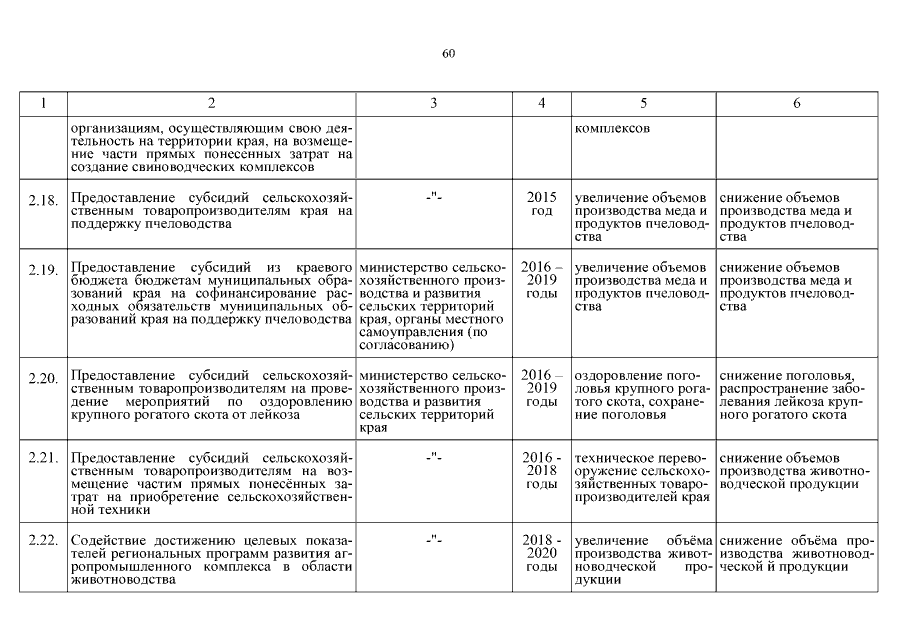 60

| 1 | 2 | 3 | 4 | 5 | 6 |
|---|---|---|---|---|---|
| | организациям, осуществляющим свою деятельность на территории края, на возмещение части прямых понесенных затрат на создание свиноводческих комплексов | | | комплексов | |
| 2.18. | Предоставление субсидий сельскохозяйственным товаропроизводителям края на поддержку пчеловодства | -"- | 2015 год | увеличение объемов производства меда и продуктов пчеловодства | снижение объемов производства меда и продуктов пчеловодства |
| 2.19. | Предоставление субсидий из краевого бюджета бюджетам муниципальных образований края на софинансирование расходных обязательств муниципальных образований края на поддержку пчеловодства | министерство сельскохозяйственного производства и развития сельских территорий края, органы местного самоуправления (по согласованию) | 2016 – 2019 годы | увеличение объемов производства меда и продуктов пчеловодства | снижение объемов производства меда и продуктов пчеловодства |
| 2.20. | Предоставление субсидий сельскохозяйственным товаропроизводителям на проведение мероприятий по оздоровлению крупного рогатого скота от лейкоза | министерство сельскохозяйственного производства и развития сельских территорий края | 2016 – 2019 годы | оздоровление поголовья крупного рогатого скота, сохранение поголовья | снижение поголовья, распространение заболевания лейкоза крупного рогатого скота |
| 2.21. | Предоставление субсидий сельскохозяйственным товаропроизводителям на возмещение частим прямых понесённых затрат на приобретение сельскохозяйственной техники | -"- | 2016 - 2018 годы | техническое перевооружение сельскохозяйственных товаропроизводителей края | снижение объемов производства животноводческой продукции |
| 2.22. | Содействие достижению целевых показателей региональных программ развития агропромышленного комплекса в области животноводства | -"- | 2018 - 2020 годы | увеличение объёма производства животноводческой продукции | снижение объёма производства животноводческой й продукции |